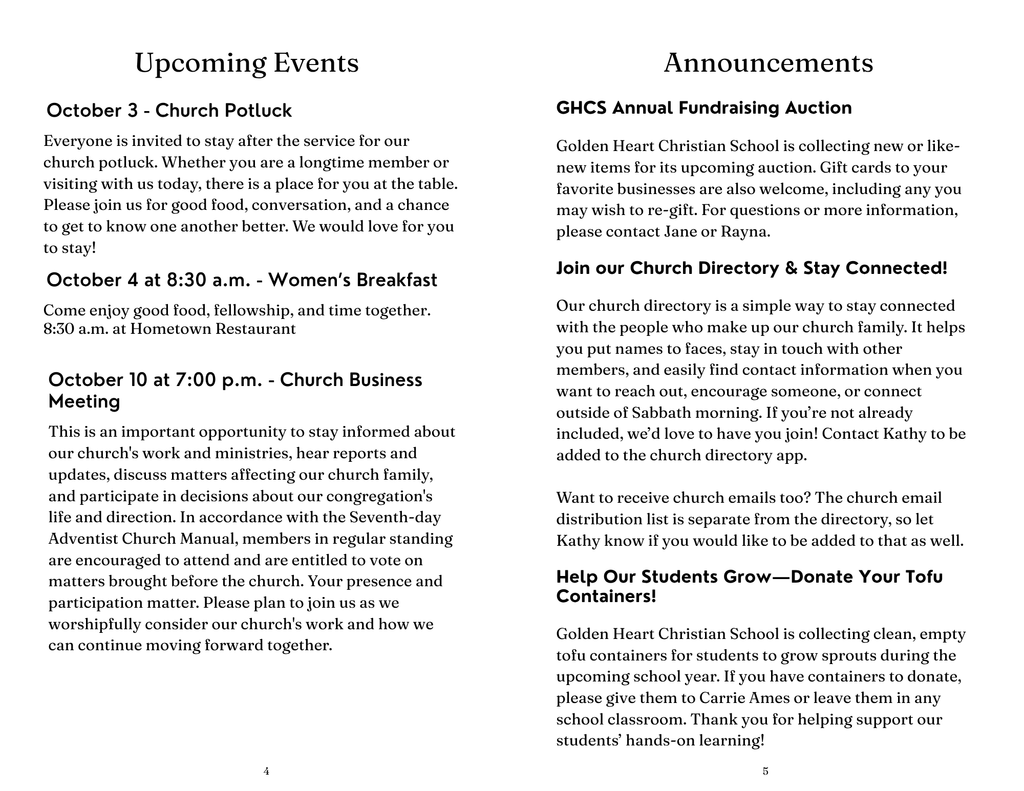 Upcoming Events

October 3 - Church Potluck

Everyone is invited to stay after the service for our church potluck. Whether you are a longtime member or visiting with us today, there is a place for you at the table. Please join us for good food, conversation, and a chance to get to know one another better. We would love for you to stay!

October 4 at 8:30 a.m. - Women's Breakfast

Come enjoy good food, fellowship, and time together. 8:30 a.m. at Hometown Restaurant

October 10 at 7:00 p.m. - Church Business Meeting

This is an important opportunity to stay informed about our church's work and ministries, hear reports and updates, discuss matters affecting our church family, and participate in decisions about our congregation's life and direction. In accordance with the Seventh-day Adventist Church Manual, members in regular standing are encouraged to attend and are entitled to vote on matters brought before the church. Your presence and participation matter. Please plan to join us as we worshipfully consider our church's work and how we can continue moving forward together.

4

Announcements

GHCS Annual Fundraising Auction

Golden Heart Christian School is collecting new or like-new items for its upcoming auction. Gift cards to your favorite businesses are also welcome, including any you may wish to re-gift. For questions or more information, please contact Jane or Rayna.

Join our Church Directory & Stay Connected!

Our church directory is a simple way to stay connected with the people who make up our church family. It helps you put names to faces, stay in touch with other members, and easily find contact information when you want to reach out, encourage someone, or connect outside of Sabbath morning. If you're not already included, we'd love to have you join! Contact Kathy to be added to the church directory app.

Want to receive church emails too? The church email distribution list is separate from the directory, so let Kathy know if you would like to be added to that as well.

Help Our Students Grow—Donate Your Tofu Containers!

Golden Heart Christian School is collecting clean, empty tofu containers for students to grow sprouts during the upcoming school year. If you have containers to donate, please give them to Carrie Ames or leave them in any school classroom. Thank you for helping support our students' hands-on learning!

5